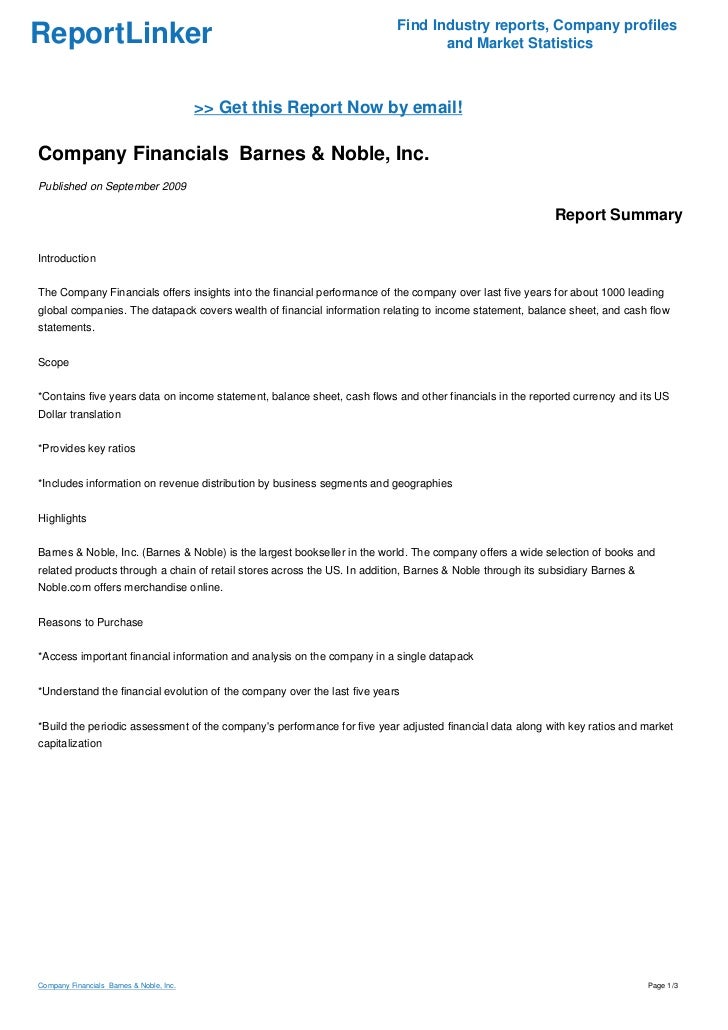 ReportLinker

Find Industry reports, Company profiles and Market Statistics

>> Get this Report Now by email!

Company Financials Barnes & Noble, Inc.

Published on September 2009

Report Summary

Introduction

The Company Financials offers insights into the financial performance of the company over last five years for about 1000 leading global companies. The datapack covers wealth of financial information relating to income statement, balance sheet, and cash flow statements.

Scope

*Contains five years data on income statement, balance sheet, cash flows and other financials in the reported currency and its US Dollar translation

*Provides key ratios

*Includes information on revenue distribution by business segments and geographies

Highlights

Barnes & Noble, Inc. (Barnes & Noble) is the largest bookseller in the world. The company offers a wide selection of books and related products through a chain of retail stores across the US. In addition, Barnes & Noble through its subsidiary Barnes & Noble.com offers merchandise online.

Reasons to Purchase

*Access important financial information and analysis on the company in a single datapack

*Understand the financial evolution of the company over the last five years

*Build the periodic assessment of the company's performance for five year adjusted financial data along with key ratios and market capitalization

Company Financials Barnes & Noble, Inc.

Page 1/3